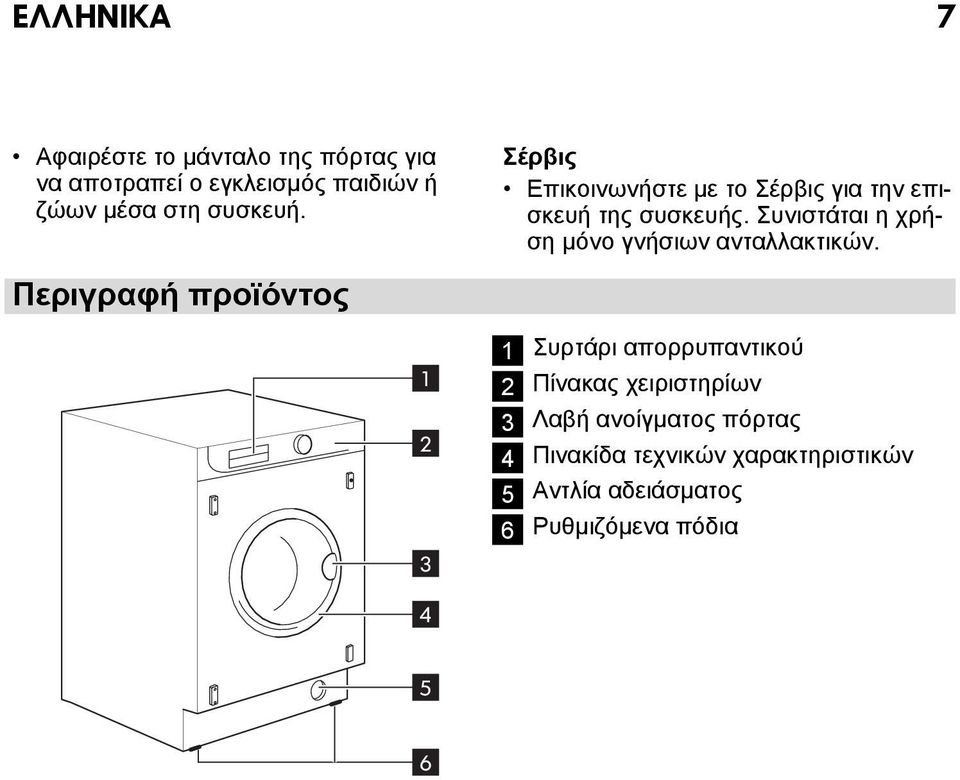 ΕΛΛΗΝΙΚΑ 7

• Αφαιρέστε το μάνταλο της πόρτας για να αποτραπεί ο εγκλεισμός παιδιών ή ζώων μέσα στη συσκευή.

Σέρβις

• Επικοινωνήστε με το Σέρβις για την επισκευή της συσκευής. Συνιστάται η χρήση μόνο γνήσιων ανταλλακτικών.

Περιγραφή προϊόντος

1
2
3
4
5
6

1 Συρτάρι απορρυπαντικού
2 Πίνακας χειριστηρίων
3 Λαβή ανοίγματος πόρτας
4 Πινακίδα τεχνικών χαρακτηριστικών
5 Αντλία αδειάσματος
6 Ρυθμιζόμενα πόδια